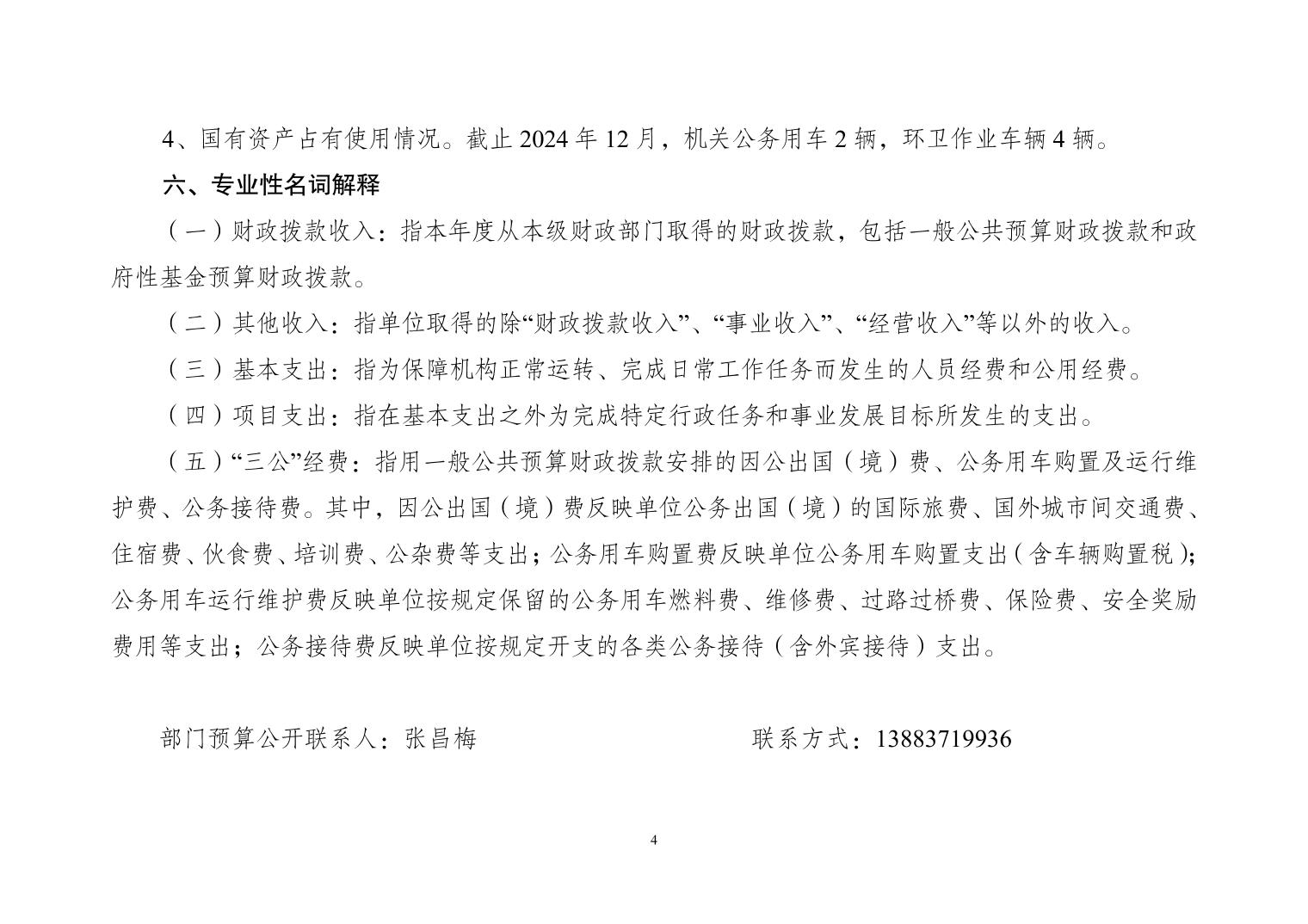 4、国有资产占有使用情况。截止2024年12月，机关公务用车2辆，环卫作业车辆4辆。

六、专业性名词解释

（一）财政拨款收入：指本年度从本级财政部门取得的财政拨款，包括一般公共预算财政拨款和政府性基金预算财政拨款。

（二）其他收入：指单位取得的除“财政拨款收入”、“事业收入”、“经营收入”等以外的收入。

（三）基本支出：指为保障机构正常运转、完成日常工作任务而发生的人员经费和公用经费。

（四）项目支出：指在基本支出之外为完成特定行政任务和事业发展目标所发生的支出。

（五）“三公”经费：指用一般公共预算财政拨款安排的因公出国（境）费、公务用车购置及运行维护费、公务接待费。其中，因公出国（境）费反映单位公务出国（境）的国际旅费、国外城市间交通费、住宿费、伙食费、培训费、公杂费等支出；公务用车购置费反映单位公务用车购置支出（含车辆购置税）；公务用车运行维护费反映单位按规定保留的公务用车燃料费、维修费、过路过桥费、保险费、安全奖励费用等支出；公务接待费反映单位按规定开支的各类公务接待（含外宾接待）支出。

部门预算公开联系人：张昌梅 联系方式：13883719936

4